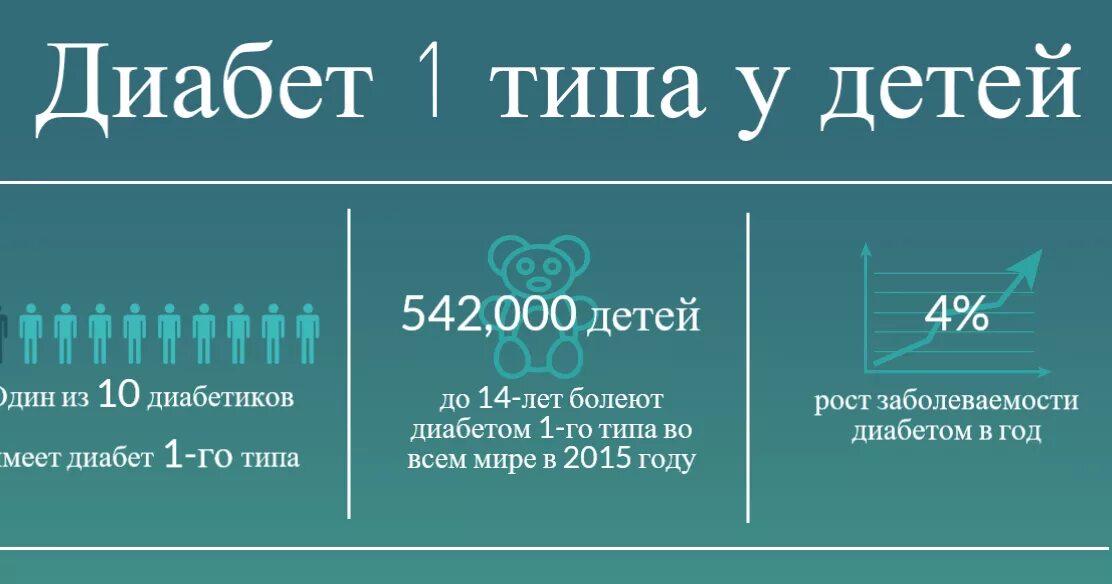 Диабет 1 типа у детей

Один из 10 диабетиков имеет диабет 1-го типа

542,000 детей

до 14-лет болеют диабетом 1-го типа во всем мире в 2015 году

4%

рост заболеваемости диабетом в год